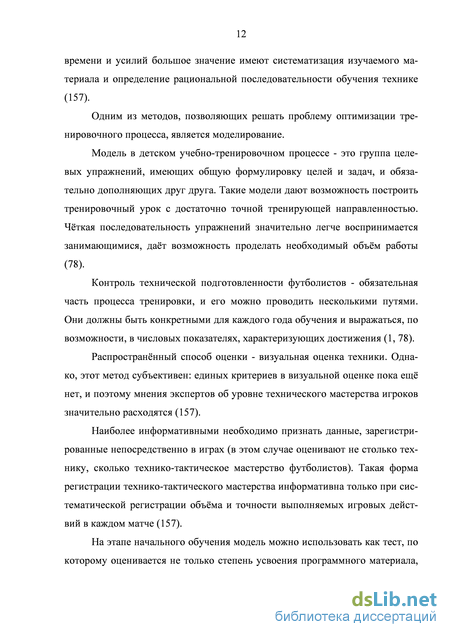 12

времени и усилий большое значение имеют систематизация изучаемого материала и определение рациональной последовательности обучения технике (157).

Одним из методов, позволяющих решать проблему оптимизации тренировочного процесса, является моделирование.

Модель в детском учебно-тренировочном процессе - это группа целевых упражнений, имеющих общую формулировку целей и задач, и обязательно дополняющих друг друга. Такие модели дают возможность построить тренировочный урок с достаточно точной тренирующей направленностью. Чёткая последовательность упражнений значительно легче воспринимается занимающимися, даёт возможность проделать необходимый объём работы (78).

Контроль технической подготовленности футболистов - обязательная часть процесса тренировки, и его можно проводить несколькими путями. Они должны быть конкретными для каждого года обучения и выражаться, по возможности, в числовых показателях, характеризующих достижения (1, 78).

Распространённый способ оценки - визуальная оценка техники. Однако, этот метод субъективен: единых критериев в визуальной оценке пока ещё нет, и поэтому мнения экспертов об уровне технического мастерства игроков значительно расходятся (157).

Наиболее информативными необходимо признать данные, зарегистрированные непосредственно в играх (в этом случае оценивают не столько технику, сколько технико-тактическое мастерство футболистов). Такая форма регистрации технико-тактического мастерства информативна только при систематической регистрации объёма и точности выполняемых игровых действий в каждом матче (157).

На этапе начального обучения модель можно использовать как тест, по которому оценивается не только степень усвоения программного материала,

dsLib.net
библиотека диссертаций